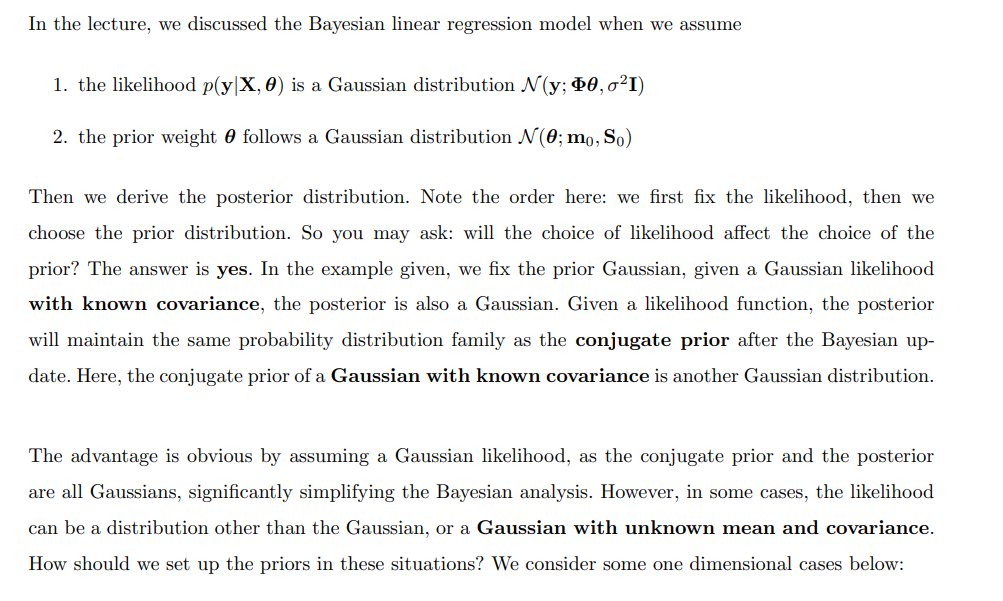 In the lecture, we discussed the Bayesian linear regression model when we assume

1. the likelihood $p(\mathbf{y}|\mathbf{X}, \boldsymbol{\theta})$ is a Gaussian distribution $\mathcal{N}(\mathbf{y}; \boldsymbol{\Phi}\boldsymbol{\theta}, \sigma^2\mathbf{I})$

2. the prior weight $\boldsymbol{\theta}$ follows a Gaussian distribution $\mathcal{N}(\boldsymbol{\theta}; \mathbf{m}_0, \mathbf{S}_0)$

Then we derive the posterior distribution. Note the order here: we first fix the likelihood, then we choose the prior distribution. So you may ask: will the choice of likelihood affect the choice of the prior? The answer is **yes**. In the example given, we fix the prior Gaussian, given a Gaussian likelihood **with known covariance**, the posterior is also a Gaussian. Given a likelihood function, the posterior will maintain the same probability distribution family as the **conjugate prior** after the Bayesian update. Here, the conjugate prior of a **Gaussian with known covariance** is another Gaussian distribution.

The advantage is obvious by assuming a Gaussian likelihood, as the conjugate prior and the posterior are all Gaussians, significantly simplifying the Bayesian analysis. However, in some cases, the likelihood can be a distribution other than the Gaussian, or a **Gaussian with unknown mean and covariance**. How should we set up the priors in these situations? We consider some one dimensional cases below: